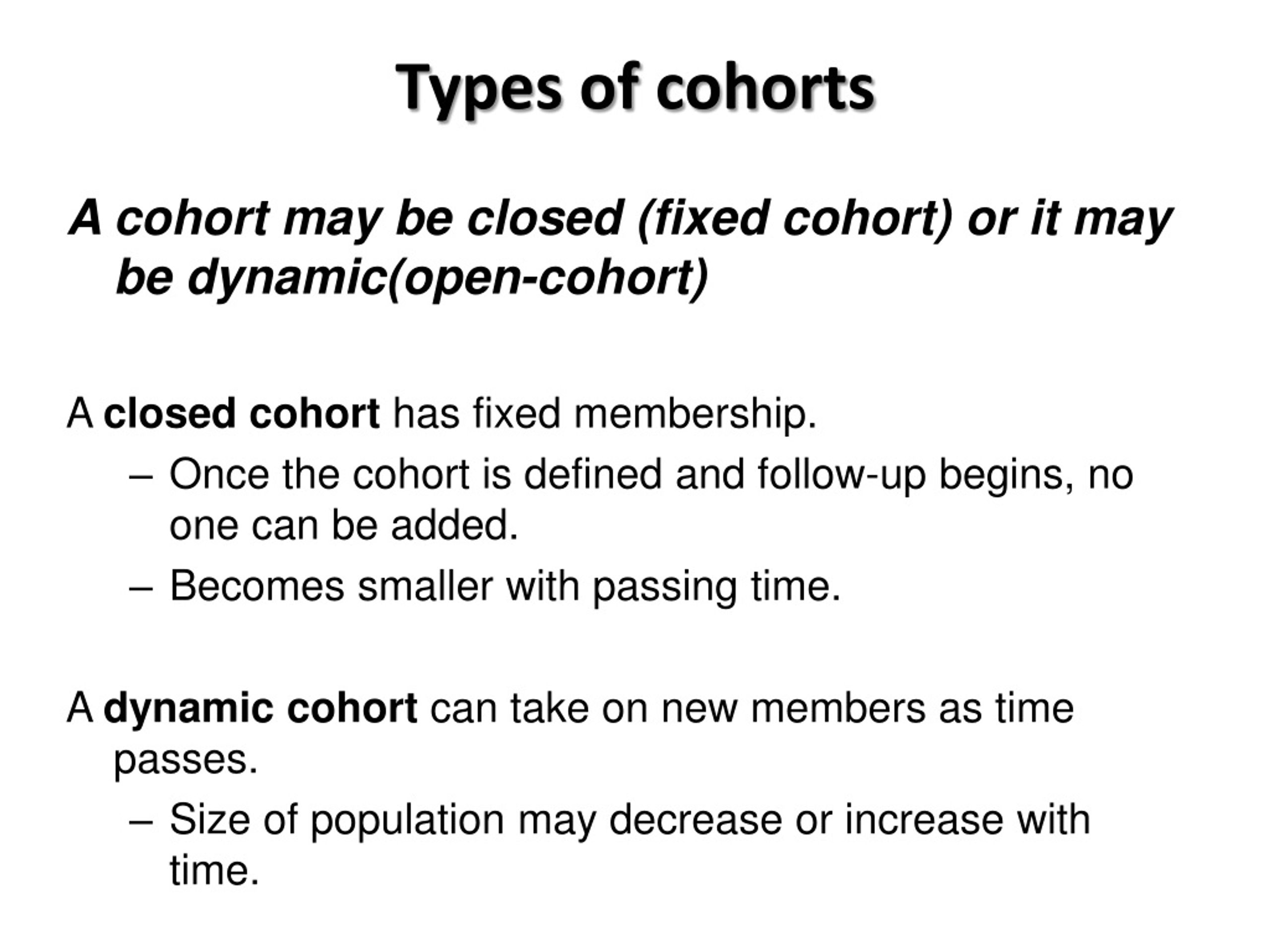 Types of cohorts

A cohort may be closed (fixed cohort) or it may be dynamic(open-cohort)

A closed cohort has fixed membership.

– Once the cohort is defined and follow-up begins, no one can be added.
– Becomes smaller with passing time.

A dynamic cohort can take on new members as time passes.

– Size of population may decrease or increase with time.